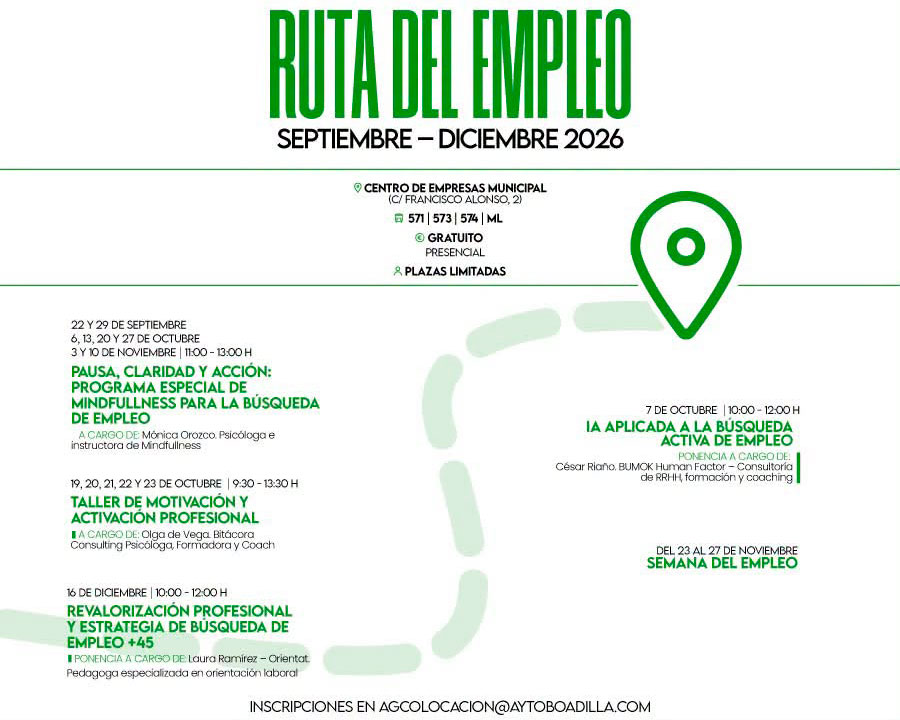 RUTA DEL EMPLEO
SEPTIEMBRE – DICIEMBRE 2026

CENTRO DE EMPRESAS MUNICIPAL
(C/ FRANCISCO ALONSO, 2)
571 | 573 | 574 | ML
GRATUITO
PRESENCIAL
PLAZAS LIMITADAS

22 Y 29 DE SEPTIEMBRE
6, 13, 20 Y 27 DE OCTUBRE
3 Y 10 DE NOVIEMBRE | 11:00 - 13:00 H
PAUSA, CLARIDAD Y ACCIÓN: PROGRAMA ESPECIAL DE MINDFULLNESS PARA LA BÚSQUEDA DE EMPLEO
A CARGO DE: Mónica Orozco. Psicóloga e instructora de Mindfullness

19, 20, 21, 22 Y 23 DE OCTUBRE | 9:30 - 13:30 H
TALLER DE MOTIVACIÓN Y ACTIVACIÓN PROFESIONAL
A CARGO DE: Olga de Vega. Bitácora Consulting Psicóloga, Formadora y Coach

16 DE DICIEMBRE | 10:00 - 12:00 H
REVALORIZACIÓN PROFESIONAL Y ESTRATEGIA DE BÚSQUEDA DE EMPLEO +45
PONENCIA A CARGO DE: Laura Ramírez – Orientat. Pedagoga especializada en orientación laboral

7 DE OCTUBRE | 10:00 - 12:00 H
IA APLICADA A LA BÚSQUEDA ACTIVA DE EMPLEO
PONENCIA A CARGO DE: César Riaño. BUMOK Human Factor – Consultoría de RRHH, formación y coaching

DEL 23 AL 27 DE NOVIEMBRE
SEMANA DEL EMPLEO

INSCRIPCIONES EN AGCOLOCACION@AYTOBOADILLA.COM